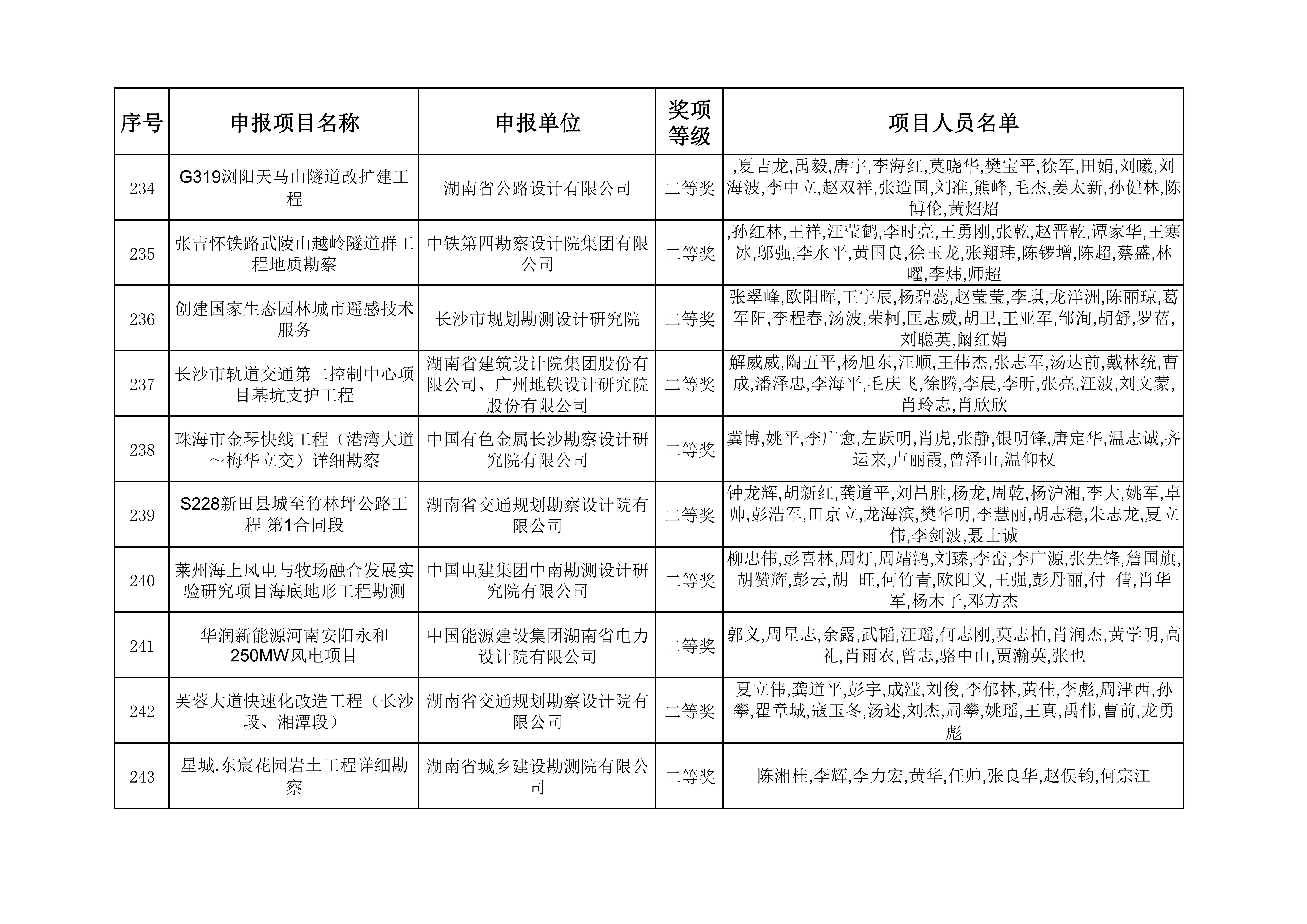 | 序号 | 申报项目名称 | 申报单位 | 奖项等级 | 项目人员名单 |
|---|---|---|---|---|
| 234 | G319浏阳天马山隧道改扩建工程 | 湖南省公路设计有限公司 | 二等奖 | ,夏吉龙,禹毅,唐宇,李海红,莫晓华,樊宝平,徐军,田娟,刘曦,刘海波,李中立,赵双祥,张造国,刘准,熊峰,毛杰,姜太新,孙健林,陈博伦,黄炤炤 |
| 235 | 张吉怀铁路武陵山越岭隧道群工程地质勘察 | 中铁第四勘察设计院集团有限公司 | 二等奖 | ,孙红林,王祥,汪莹鹤,李时亮,王勇刚,张乾,赵晋乾,谭家华,王寒冰,邬强,李水平,黄国良,徐玉龙,张翔玮,陈锣增,陈超,蔡盛,林曜,李炜,师超 |
| 236 | 创建国家生态园林城市遥感技术服务 | 长沙市规划勘测设计研究院 | 二等奖 | 张翠峰,欧阳晖,王宇辰,杨碧蕊,赵莹莹,李琪,龙洋洲,陈丽琼,葛军阳,李程春,汤波,荣柯,匡志威,胡卫,王亚军,邹洵,胡舒,罗蓓,刘聪英,阚红娟 |
| 237 | 长沙市轨道交通第二控制中心项目基坑支护工程 | 湖南省建筑设计院集团股份有限公司、广州地铁设计研究院股份有限公司 | 二等奖 | 解威威,陶五平,杨旭东,汪顺,王伟杰,张志军,汤达前,戴林统,曹成,潘泽忠,李海平,毛庆飞,徐腾,李晨,李昕,张亮,汪波,刘文蒙,肖玲志,肖欣欣 |
| 238 | 珠海市金琴快线工程（港湾大道～梅华立交）详细勘察 | 中国有色金属长沙勘察设计研究院有限公司 | 二等奖 | 冀博,姚平,李广愈,左跃明,肖虎,张静,银明锋,唐定华,温志诚,齐运来,卢丽霞,曾泽山,温仰权 |
| 239 | S228新田县城至竹林坪公路工程 第1合同段 | 湖南省交通规划勘察设计院有限公司 | 二等奖 | 钟龙辉,胡新红,龚道平,刘昌胜,杨龙,周乾,杨沪湘,李大,姚军,卓帅,彭浩军,田京立,龙海滨,樊华明,李慧丽,胡志稳,朱志龙,夏立伟,李剑波,聂士诚 |
| 240 | 莱州海上风电与牧场融合发展实验研究项目海底地形工程勘测 | 中国电建集团中南勘测设计研究院有限公司 | 二等奖 | 柳忠伟,彭喜林,周灯,周靖鸿,刘臻,李峦,李广源,张先锋,詹国旗,胡赞辉,彭云,胡 旺,何竹青,欧阳义,王强,彭丹丽,付 倩,肖华军,杨木子,邓方杰 |
| 241 | 华润新能源河南安阳永和250MW风电项目 | 中国能源建设集团湖南省电力设计院有限公司 | 二等奖 | 郭义,周星志,余露,武韬,汪瑶,何志刚,莫志柏,肖润杰,黄学明,高礼,肖雨农,曾志,骆中山,贾瀚英,张也 |
| 242 | 芙蓉大道快速化改造工程（长沙段、湘潭段） | 湖南省交通规划勘察设计院有限公司 | 二等奖 | 夏立伟,龚道平,彭宇,成滢,刘俊,李郁林,黄佳,李彪,周津西,孙攀,瞿章城,寇玉冬,汤述,刘杰,周攀,姚瑶,王真,禹伟,曹前,龙勇彪 |
| 243 | 星城.东宸花园岩土工程详细勘察 | 湖南省城乡建设勘测院有限公司 | 二等奖 | 陈湘桂,李辉,李力宏,黄华,任帅,张良华,赵俣钧,何宗江 |